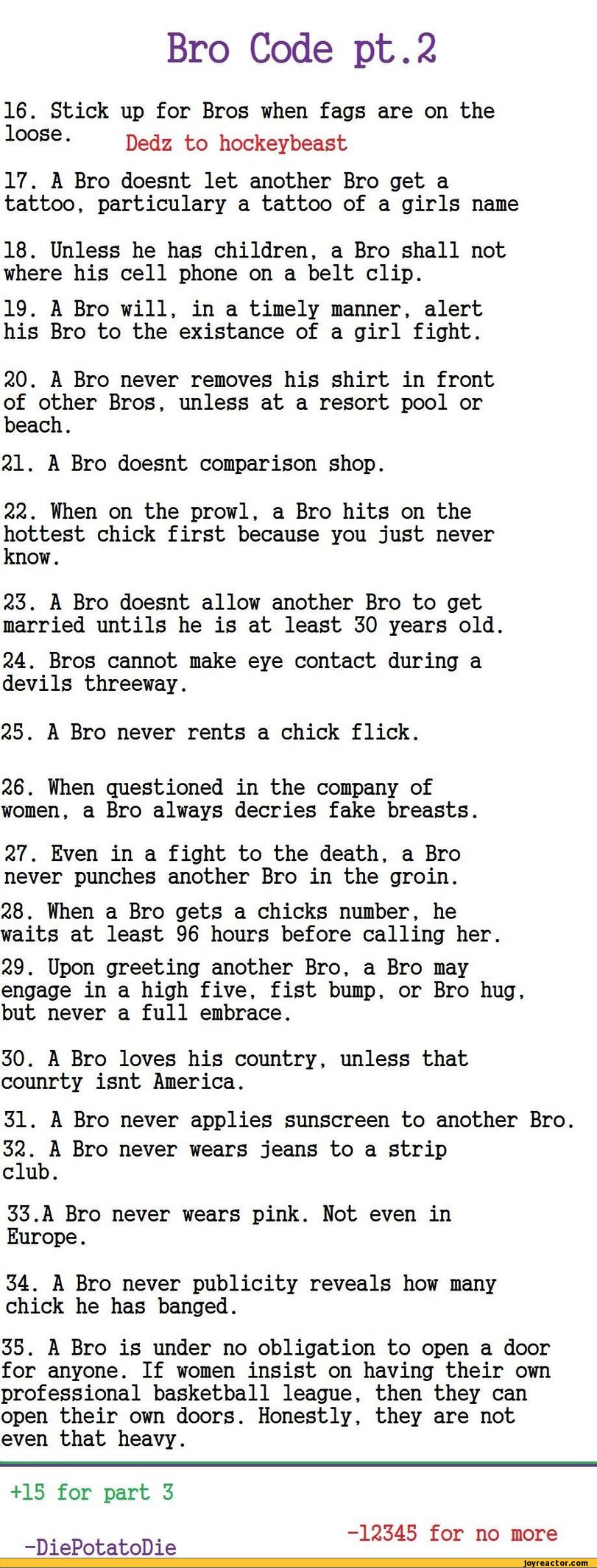 Bro Code pt.2

16. Stick up for Bros when fags are on the loose.

Dedz to hockeybeast

17. A Bro doesnt let another Bro get a tattoo, particulary a tattoo of a girls name

18. Unless he has children, a Bro shall not where his cell phone on a belt clip.

19. A Bro will, in a timely manner, alert his Bro to the existance of a girl fight.

20. A Bro never removes his shirt in front of other Bros, unless at a resort pool or beach.

21. A Bro doesnt comparison shop.

22. When on the prowl, a Bro hits on the hottest chick first because you just never know.

23. A Bro doesnt allow another Bro to get married untils he is at least 30 years old.

24. Bros cannot make eye contact during a devils threeway.

25. A Bro never rents a chick flick.

26. When questioned in the company of women, a Bro always decries fake breasts.

27. Even in a fight to the death, a Bro never punches another Bro in the groin.

28. When a Bro gets a chicks number, he waits at least 96 hours before calling her.

29. Upon greeting another Bro, a Bro may engage in a high five, fist bump, or Bro hug, but never a full embrace.

30. A Bro loves his country, unless that counrty isnt America.

31. A Bro never applies sunscreen to another Bro.

32. A Bro never wears jeans to a strip club.

33.A Bro never wears pink. Not even in Europe.

34. A Bro never publicity reveals how many chick he has banged.

35. A Bro is under no obligation to open a door for anyone. If women insist on having their own professional basketball league, then they can open their own doors. Honestly, they are not even that heavy.

+15 for part 3

-DiePotatoDie

-12345 for no more

joyreactor.com